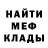 НАЙТИ
МЕФ
КЛАДЫ